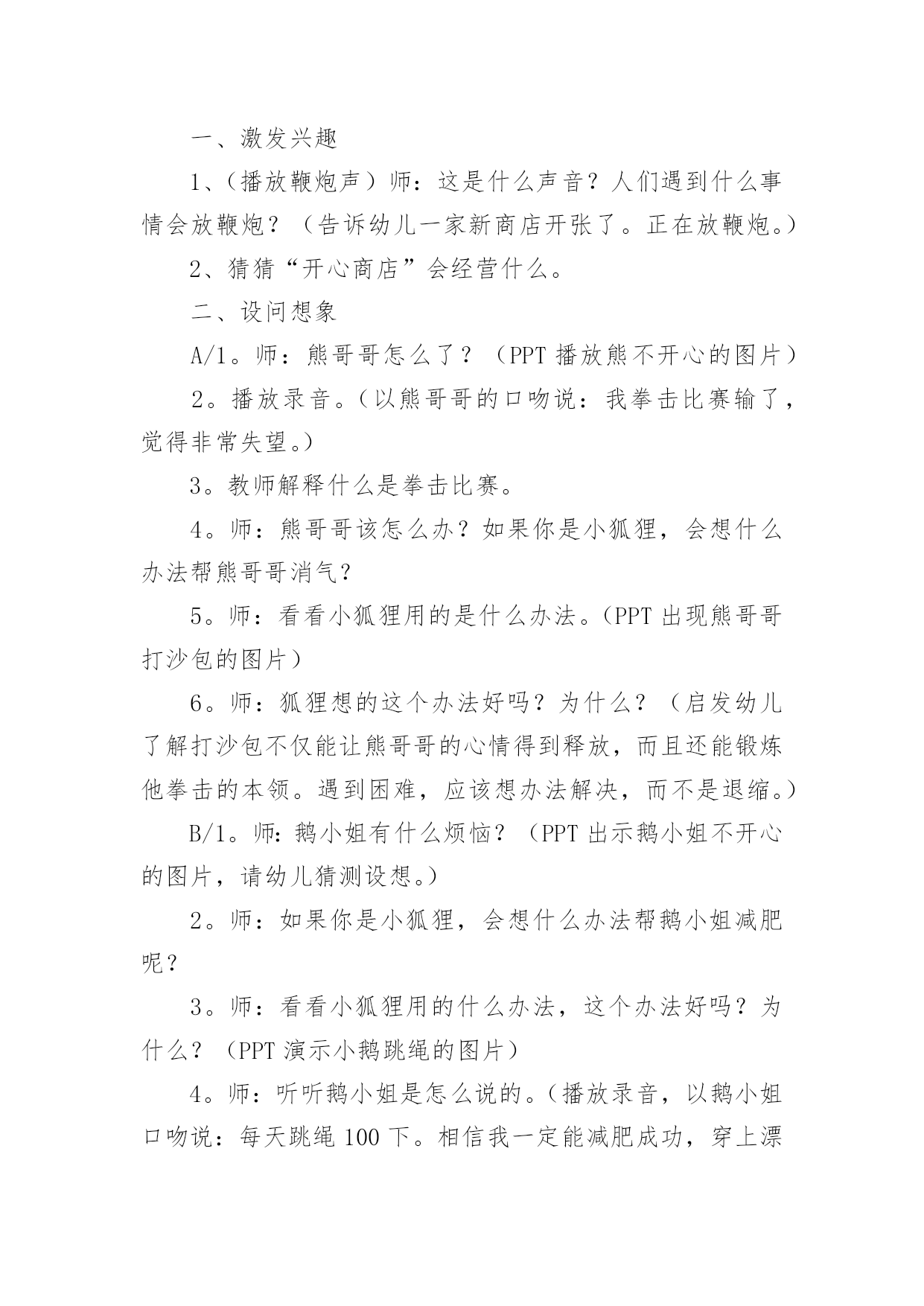 一、激发兴趣

1、(播放鞭炮声）师：这是什么声音？人们遇到什么事情会放鞭炮？（告诉幼儿一家新商店开张了。正在放鞭炮。)

2、猜猜“开心商店”会经营什么。

二、设问想象

A/1。师：熊哥哥怎么了？（PPT 播放熊不开心的图片）

2。播放录音。(以熊哥哥的口吻说：我拳击比赛输了，觉得非常失望。)

3。教师解释什么是拳击比赛。

4。师：熊哥哥该怎么办？如果你是小狐狸，会想什么办法帮熊哥哥消气？

5。师：看看小狐狸用的是什么办法。(PPT 出现熊哥哥打沙包的图片）

6。师：狐狸想的这个办法好吗？为什么？（启发幼儿了解打沙包不仅能让熊哥哥的心情得到释放，而且还能锻炼他拳击的本领。遇到困难，应该想办法解决，而不是退缩。)

B/1。师：鹅小姐有什么烦恼？（PPT 出示鹅小姐不开心的图片，请幼儿猜测设想。)

2。师：如果你是小狐狸，会想什么办法帮鹅小姐减肥呢？

3。师：看看小狐狸用的什么办法，这个办法好吗？为什么？（PPT 演示小鹅跳绳的图片）

4。师：听听鹅小姐是怎么说的。(播放录音，以鹅小姐口吻说：每天跳绳 100 下。相信我一定能减肥成功，穿上漂